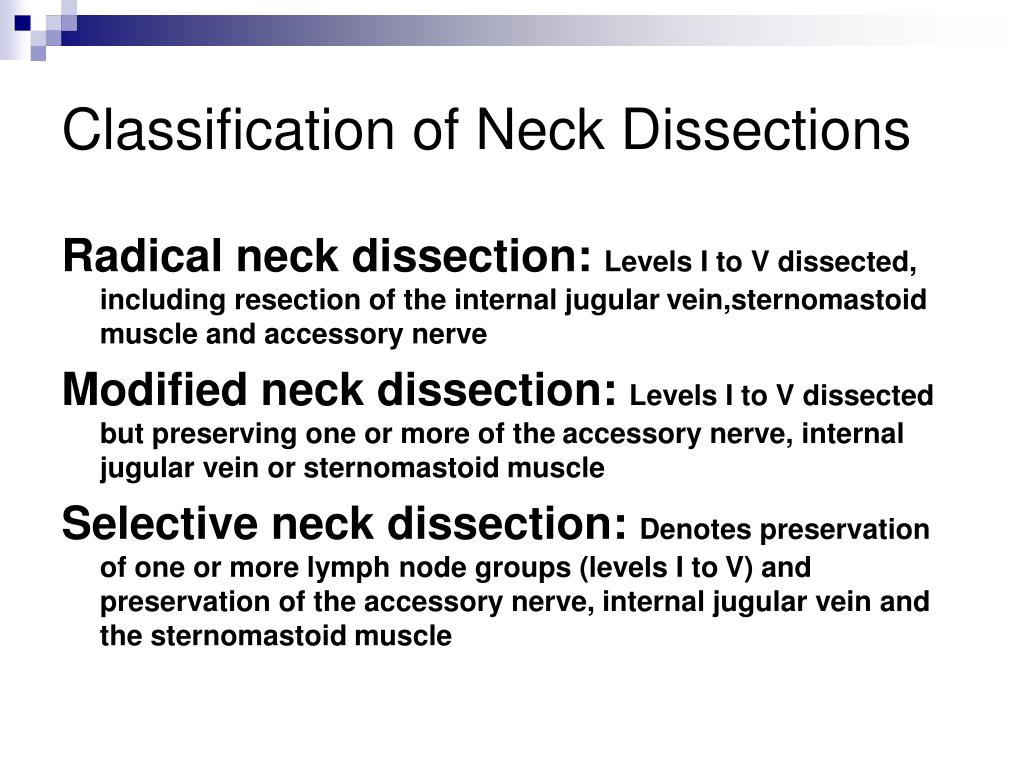 Classification of Neck Dissections

Radical neck dissection: Levels I to V dissected, including resection of the internal jugular vein,sternomastoid muscle and accessory nerve

Modified neck dissection: Levels I to V dissected but preserving one or more of the accessory nerve, internal jugular vein or sternomastoid muscle

Selective neck dissection: Denotes preservation of one or more lymph node groups (levels I to V) and preservation of the accessory nerve, internal jugular vein and the sternomastoid muscle